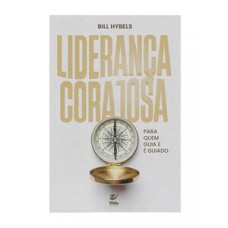 BILL HYBELS

LIDERANÇA CORAJOSA

PARA QUEM GUIA E É GUIADO

Vida